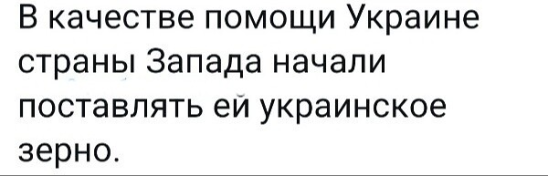 В качестве помощи Украине страны Запада начали поставлять ей украинское зерно.